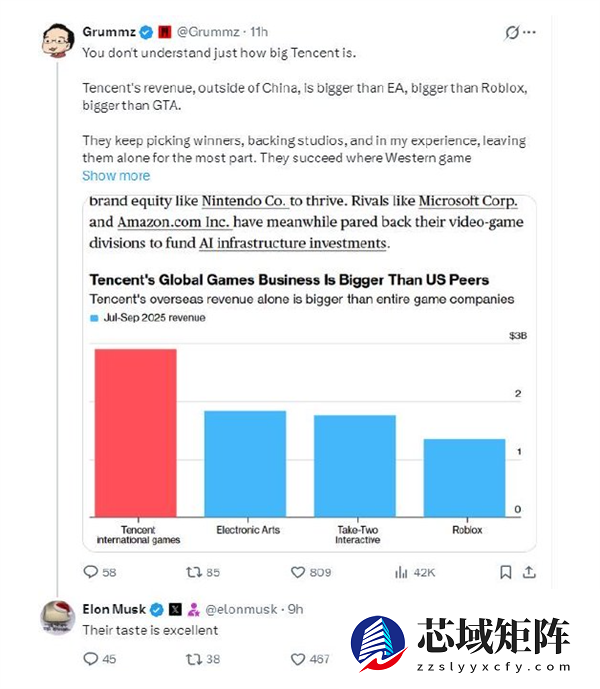 Grummz @Grummz · 11h

You don't understand just how big Tencent is.

Tencent's revenue, outside of China, is bigger than EA, bigger than Roblox, bigger than GTA.

They keep picking winners, backing studios, and in my experience, leaving them alone for the most part. They succeed where Western game

Show more

brand equity like Nintendo Co. to thrive. Rivals like Microsoft Corp. and Amazon.com Inc. have meanwhile pared back their video-game divisions to fund AI infrastructure investments.

Tencent's Global Games Business Is Bigger Than US Peers

Tencent's overseas revenue alone is bigger than entire game companies

Jul-Sep 2025 revenue

$3B

2

1

0

Tencent international games

Electronic Arts

Take-Two Interactive

Roblox

58 85 809 42K

Elon Musk @elonmusk · 9h

Their taste is excellent

45 38 467

芯域矩阵

zzslyyxcfy.com